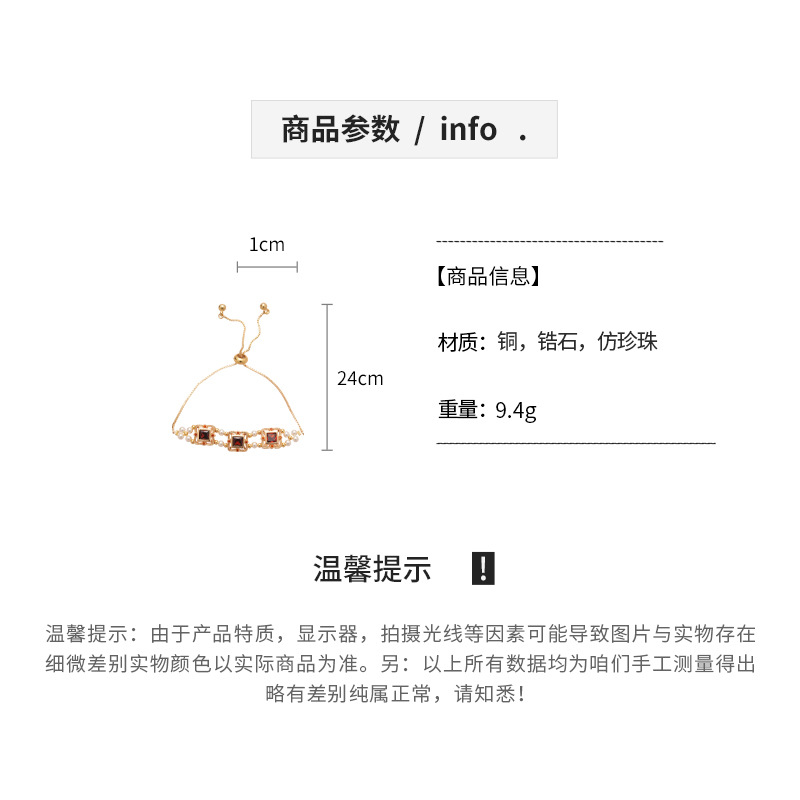 商品参数 / info .

1cm

24cm

【商品信息】

材质：铜，锆石，仿珍珠

重量：9.4g

温馨提示 !

温馨提示：由于产品特质，显示器，拍摄光线等因素可能导致图片与实物存在细微差别实物颜色以实际商品为准。另：以上所有数据均为咱们手工测量得出略有差别纯属正常，请知悉！